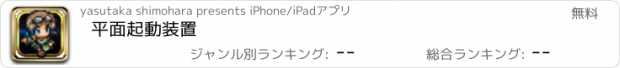 yasutaka shimohara presents iPhone/iPadアプリ

無料

平面起動装置

ジャンル別ランキング: --

総合ランキング: --